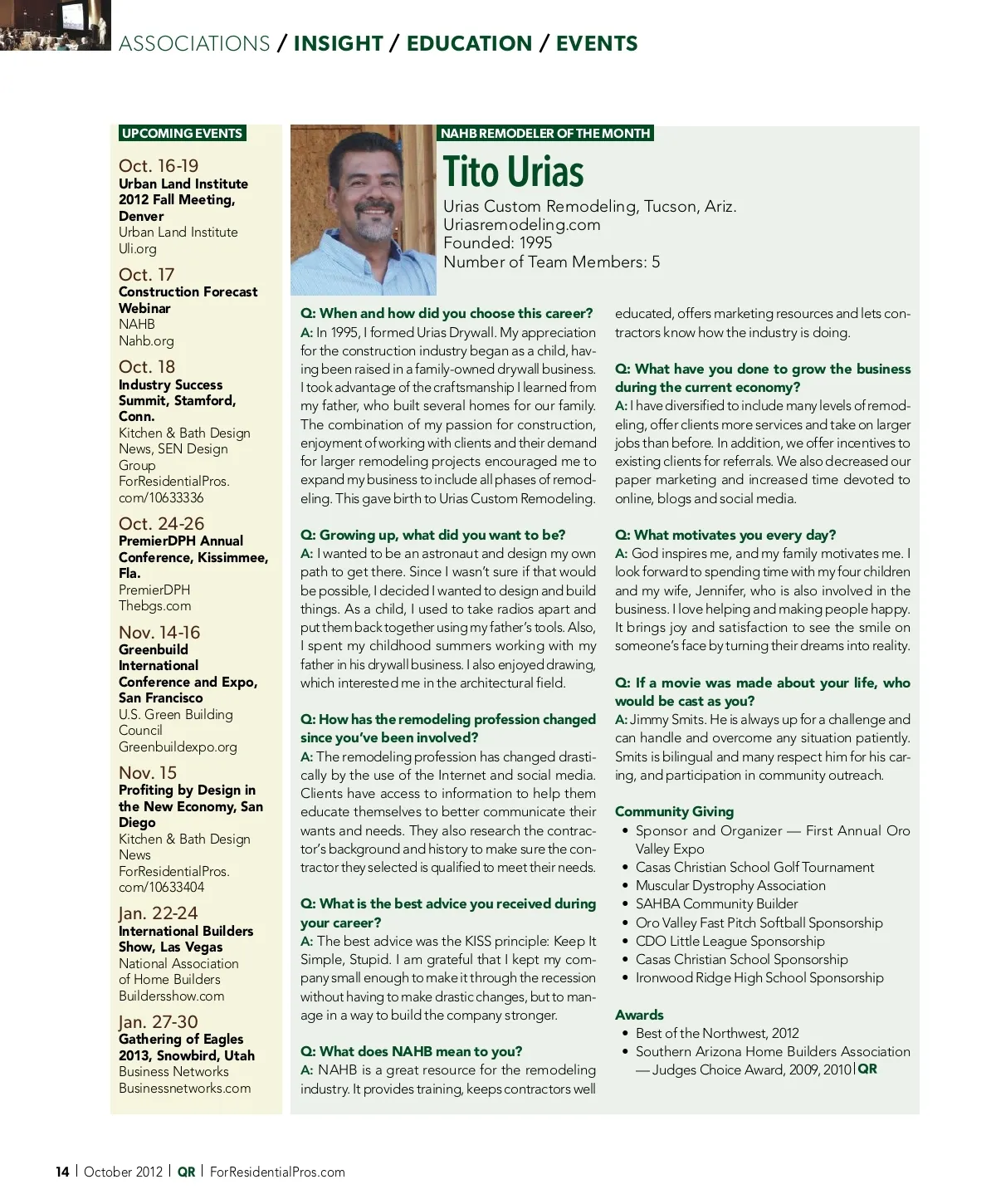 ASSOCIATIONS / INSIGHT / EDUCATION / EVENTS

UPCOMING EVENTS

Oct. 16-19
Urban Land Institute 2012 Fall Meeting, Denver
Urban Land Institute
Uli.org

Oct. 17
Construction Forecast Webinar
NAHB
Nahb.org

Oct. 18
Industry Success Summit, Stamford, Conn.
Kitchen & Bath Design News, SEN Design Group
ForResidentialPros.com/10633336

Oct. 24-26
PremierDPH Annual Conference, Kissimmee, Fla.
PremierDPH
Thebgs.com

Nov. 14-16
Greenbuild International Conference and Expo, San Francisco
U.S. Green Building Council
Greenbuildexpo.org

Nov. 15
Profiting by Design in the New Economy, San Diego
Kitchen & Bath Design News
ForResidentialPros.com/10633404

Jan. 22-24
International Builders Show, Las Vegas
National Association of Home Builders
Buildersshow.com

Jan. 27-30
Gathering of Eagles 2013, Snowbird, Utah
Business Networks
Businessnetworks.com

NAHB REMODELER OF THE MONTH

Tito Urias

Urias Custom Remodeling, Tucson, Ariz.
Uriasremodeling.com
Founded: 1995
Number of Team Members: 5

Q: When and how did you choose this career?
A: In 1995, I formed Urias Drywall. My appreciation for the construction industry began as a child, having been raised in a family-owned drywall business. I took advantage of the craftsmanship I learned from my father, who built several homes for our family. The combination of my passion for construction, enjoyment of working with clients and their demand for larger remodeling projects encouraged me to expand my business to include all phases of remodeling. This gave birth to Urias Custom Remodeling.

Q: Growing up, what did you want to be?
A: I wanted to be an astronaut and design my own path to get there. Since I wasn't sure if that would be possible, I decided I wanted to design and build things. As a child, I used to take radios apart and put them back together using my father's tools. Also, I spent my childhood summers working with my father in his drywall business. I also enjoyed drawing, which interested me in the architectural field.

Q: How has the remodeling profession changed since you've been involved?
A: The remodeling profession has changed drastically by the use of the Internet and social media. Clients have access to information to help them educate themselves to better communicate their wants and needs. They also research the contractor's background and history to make sure the contractor they selected is qualified to meet their needs.

Q: What is the best advice you received during your career?
A: The best advice was the KISS principle: Keep It Simple, Stupid. I am grateful that I kept my company small enough to make it through the recession without having to make drastic changes, but to manage in a way to build the company stronger.

Q: What does NAHB mean to you?
A: NAHB is a great resource for the remodeling industry. It provides training, keeps contractors well educated, offers marketing resources and lets contractors know how the industry is doing.

Q: What have you done to grow the business during the current economy?
A: I have diversified to include many levels of remodeling, offer clients more services and take on larger jobs than before. In addition, we offer incentives to existing clients for referrals. We also decreased our paper marketing and increased time devoted to online, blogs and social media.

Q: What motivates you every day?
A: God inspires me, and my family motivates me. I look forward to spending time with my four children and my wife, Jennifer, who is also involved in the business. I love helping and making people happy. It brings joy and satisfaction to see the smile on someone's face by turning their dreams into reality.

Q: If a movie was made about your life, who would be cast as you?
A: Jimmy Smits. He is always up for a challenge and can handle and overcome any situation patiently. Smits is bilingual and many respect him for his caring, and participation in community outreach.

Community Giving
• Sponsor and Organizer — First Annual Oro Valley Expo
• Casas Christian School Golf Tournament
• Muscular Dystrophy Association
• SAHBA Community Builder
• Oro Valley Fast Pitch Softball Sponsorship
• CDO Little League Sponsorship
• Casas Christian School Sponsorship
• Ironwood Ridge High School Sponsorship

Awards
• Best of the Northwest, 2012
• Southern Arizona Home Builders Association — Judges Choice Award, 2009, 2010 | QR

14 | October 2012 | QR | ForResidentialPros.com